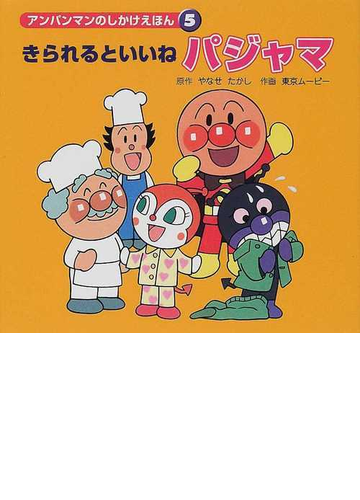 アンパンマンのしかけえほん 5

きられるといいね パジャマ

原作 やなせ たかし 作画 東京ムービー